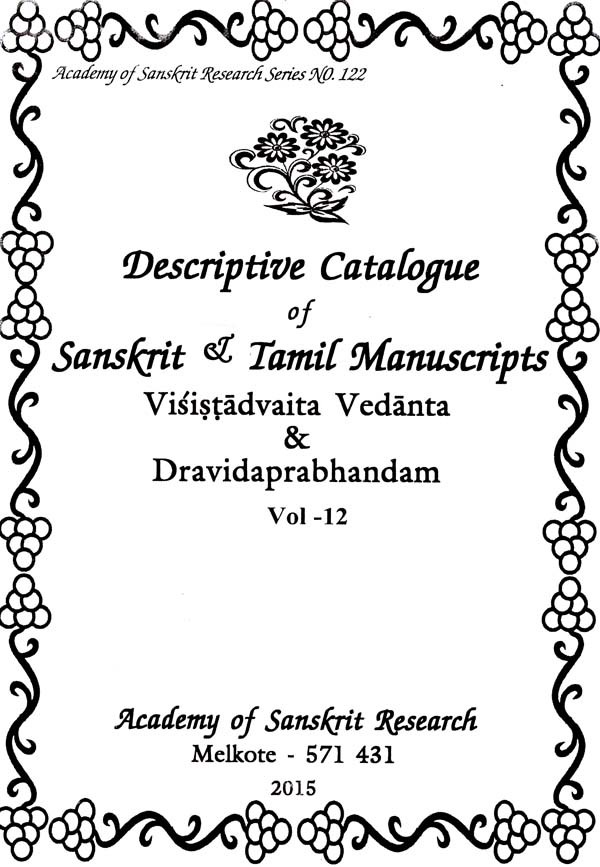 Academy of Sanskrit Research Series NO. 122

Descriptive Catalogue
of
Sanskrit & Tamil Manuscripts
Viśiṣṭādvaita Vedānta
&
Dravidaprabhandam
Vol -12

Academy of Sanskrit Research
Melkote - 571 431
2015